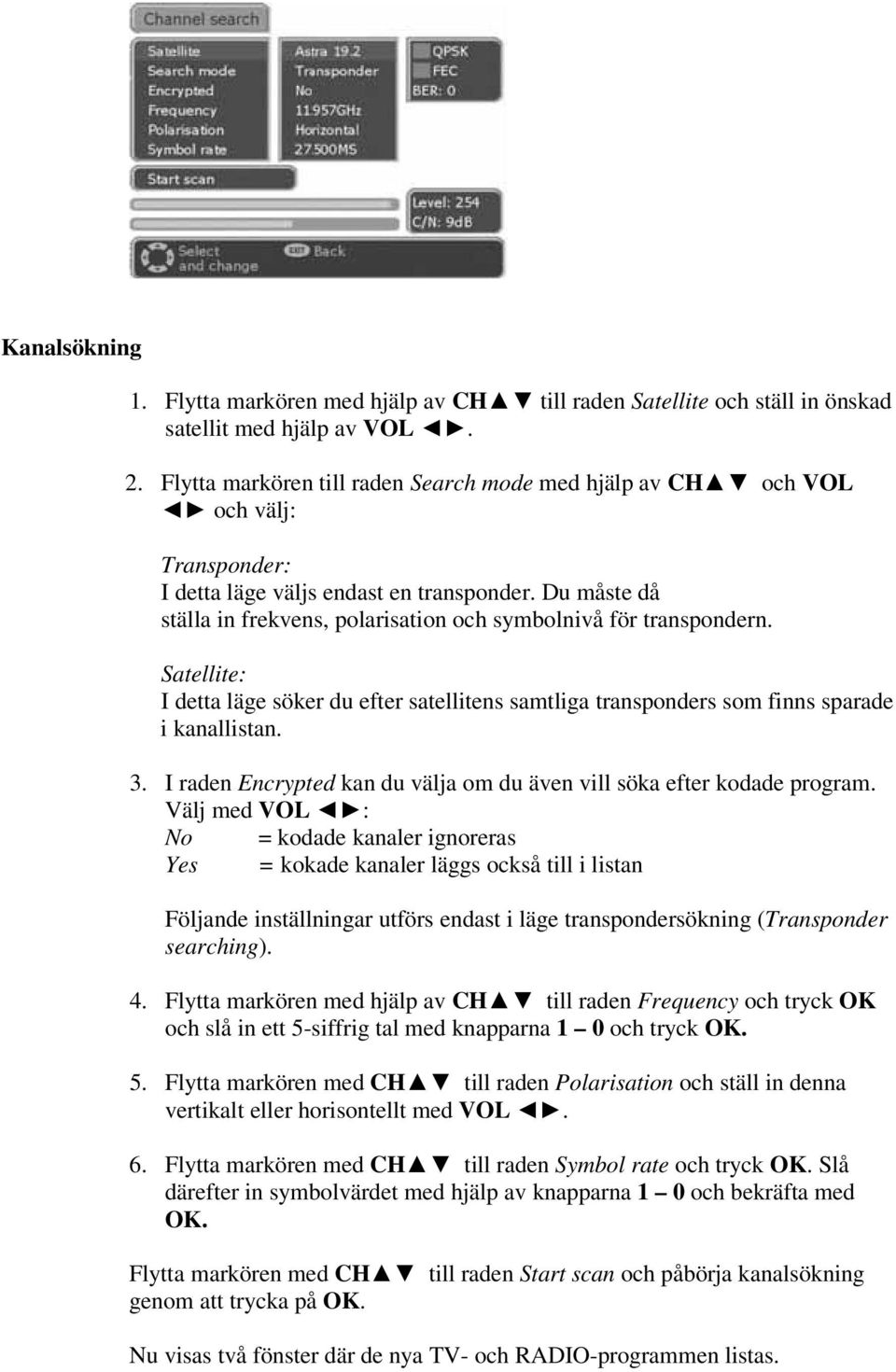 Channel search

Satellite
Search mode
Encrypted
Frequency
Polarisation
Symbol rate

Astra 19.2
Transponder
No
11.957GHz
Horizontal
27.500MS

QPSK
FEC
BER: 0

Start scan

Level: 254
C/N: 9dB

Select and change
EXIT Back

Kanalsökning

1. Flytta markören med hjälp av CH▲▼ till raden Satellite och ställ in önskad satellit med hjälp av VOL ◄►.

2. Flytta markören till raden Search mode med hjälp av CH▲▼ och VOL ◄► och välj:

Transponder:
I detta läge väljs endast en transponder. Du måste då ställa in frekvens, polarisation och symbolnivå för transpondern.

Satellite:
I detta läge söker du efter satellitens samtliga transponders som finns sparade i kanallistan.

3. I raden Encrypted kan du välja om du även vill söka efter kodade program. Välj med VOL ◄►:
No = kodade kanaler ignoreras
Yes = kokade kanaler läggs också till i listan

Följande inställningar utförs endast i läge transpondersökning (Transponder searching).

4. Flytta markören med hjälp av CH▲▼ till raden Frequency och tryck OK och slå in ett 5-siffrig tal med knapparna 1 – 0 och tryck OK.

5. Flytta markören med CH▲▼ till raden Polarisation och ställ in denna vertikalt eller horisontellt med VOL ◄►.

6. Flytta markören med CH▲▼ till raden Symbol rate och tryck OK. Slå därefter in symbolvärdet med hjälp av knapparna 1 – 0 och bekräfta med OK.

Flytta markören med CH▲▼ till raden Start scan och påbörja kanalsökning genom att trycka på OK.

Nu visas två fönster där de nya TV- och RADIO-programmen listas.